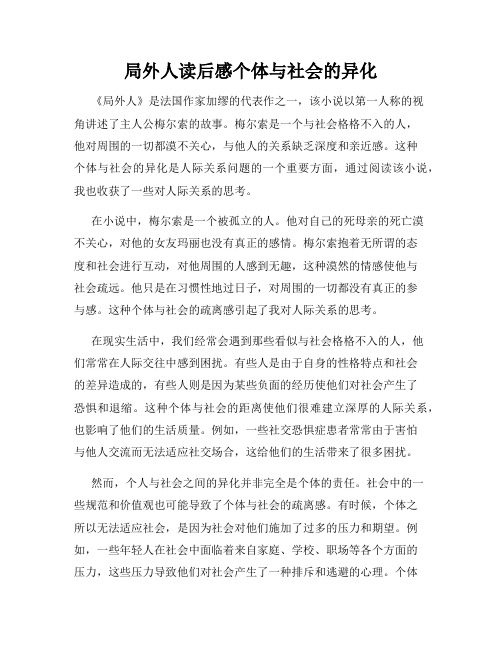 局外人读后感个体与社会的异化

《局外人》是法国作家加缪的代表作之一，该小说以第一人称的视角讲述了主人公梅尔索的故事。梅尔索是一个与社会格格不入的人，他对周围的一切都漠不关心，与他人的关系缺乏深度和亲近感。这种个体与社会的异化是人际关系问题的一个重要方面，通过阅读该小说，我也收获了一些对人际关系的思考。

在小说中，梅尔索是一个被孤立的人。他对自己的死母亲的死亡漠不关心，对他的女友玛丽也没有真正的感情。梅尔索抱着无所谓的态度和社会进行互动，对他周围的人感到无趣，这种漠然的情感使他与社会疏远。他只是在习惯性地过日子，对周围的一切都没有真正的参与感。这种个体与社会的疏离感引起了我对人际关系的思考。

在现实生活中，我们经常会遇到那些看似与社会格格不入的人，他们常常在人际交往中感到困扰。有些人是由于自身的性格特点和社会的差异造成的，有些人则是因为某些负面的经历使他们对社会产生了恐惧和退缩。这种个体与社会的距离使他们很难建立深厚的人际关系，也影响了他们的生活质量。例如，一些社交恐惧症患者常常由于害怕与他人交流而无法适应社交场合，这给他们的生活带来了很多困扰。

然而，个人与社会之间的异化并非完全是个体的责任。社会中的一些规范和价值观也可能导致了个体与社会的疏离感。有时候，个体之所以无法适应社会，是因为社会对他们施加了过多的压力和期望。例如，一些年轻人在社会中面临着来自家庭、学校、职场等各个方面的压力，这些压力导致他们对社会产生了一种排斥和逃避的心理。个体